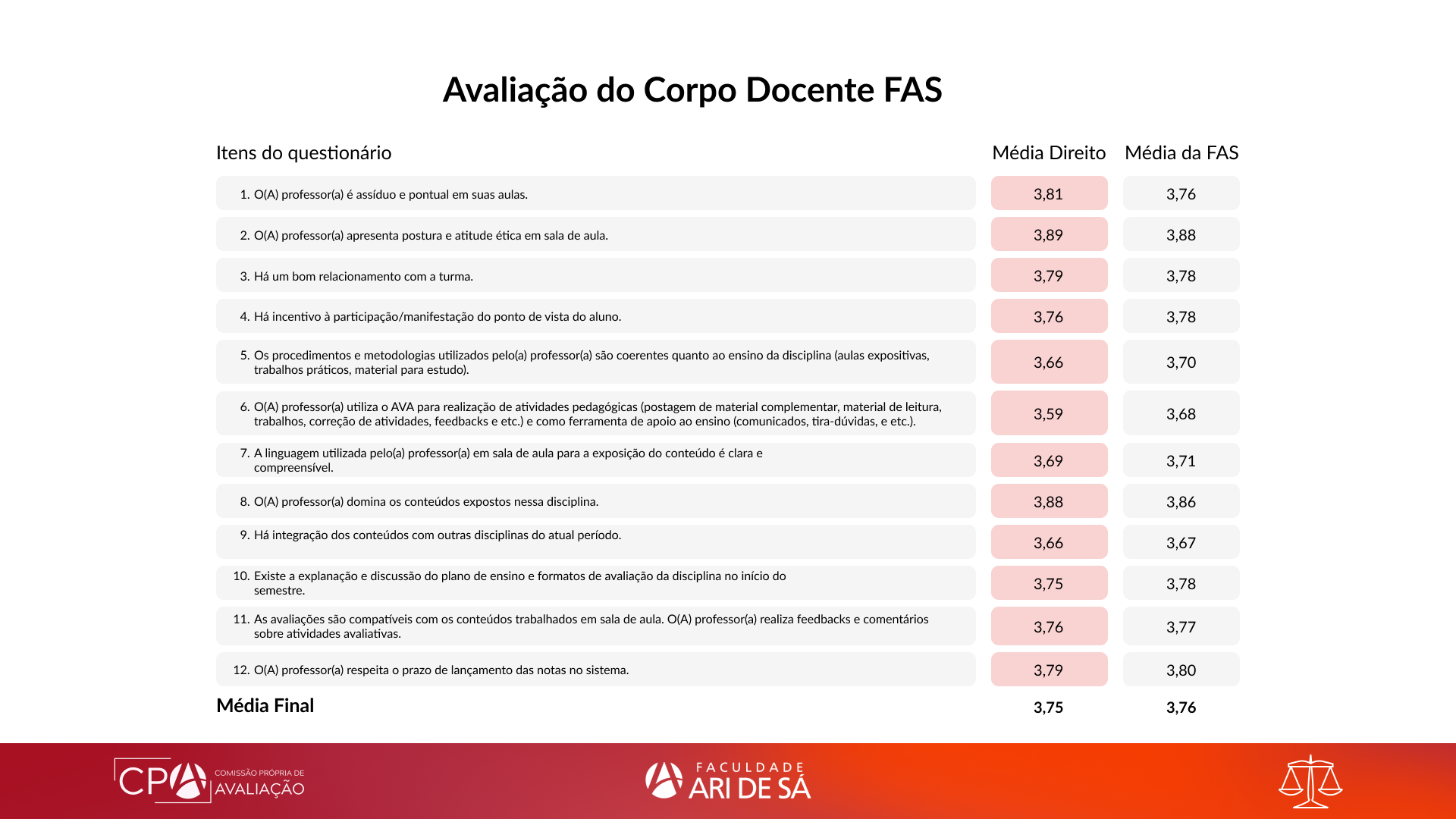 Avaliação do Corpo Docente FAS

| Itens do questionário | Média Direito | Média da FAS |
|---|---|---|
| 1. O(A) professor(a) é assíduo e pontual em suas aulas. | 3,81 | 3,76 |
| 2. O(A) professor(a) apresenta postura e atitude ética em sala de aula. | 3,89 | 3,88 |
| 3. Há um bom relacionamento com a turma. | 3,79 | 3,78 |
| 4. Há incentivo à participação/manifestação do ponto de vista do aluno. | 3,76 | 3,78 |
| 5. Os procedimentos e metodologias utilizados pelo(a) professor(a) são coerentes quanto ao ensino da disciplina (aulas expositivas, trabalhos práticos, material para estudo). | 3,66 | 3,70 |
| 6. O(A) professor(a) utiliza o AVA para realização de atividades pedagógicas (postagem de material complementar, material de leitura, trabalhos, correção de atividades, feedbacks e etc.) e como ferramenta de apoio ao ensino (comunicados, tira-dúvidas, e etc.). | 3,59 | 3,68 |
| 7. A linguagem utilizada pelo(a) professor(a) em sala de aula para a exposição do conteúdo é clara e compreensível. | 3,69 | 3,71 |
| 8. O(A) professor(a) domina os conteúdos expostos nessa disciplina. | 3,88 | 3,86 |
| 9. Há integração dos conteúdos com outras disciplinas do atual período. | 3,66 | 3,67 |
| 10. Existe a explanação e discussão do plano de ensino e formatos de avaliação da disciplina no início do semestre. | 3,75 | 3,78 |
| 11. As avaliações são compatíveis com os conteúdos trabalhados em sala de aula. O(A) professor(a) realiza feedbacks e comentários sobre atividades avaliativas. | 3,76 | 3,77 |
| 12. O(A) professor(a) respeita o prazo de lançamento das notas no sistema. | 3,79 | 3,80 |
| Média Final | 3,75 | 3,76 |

CPA COMISSÃO PRÓPRIA DE AVALIAÇÃO

FACULDADE ARI DE SÁ